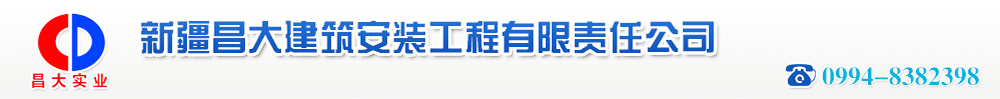 昌大实业

新疆昌大建筑安装工程有限责任公司

0994-8382398